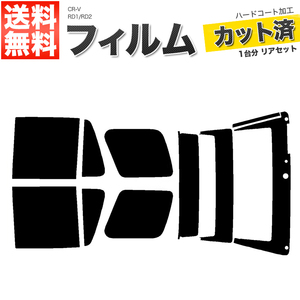 送料無料

CR-V
RD1/RD2
フィルム

ハードコート加工
カット済
1台分 リアセット